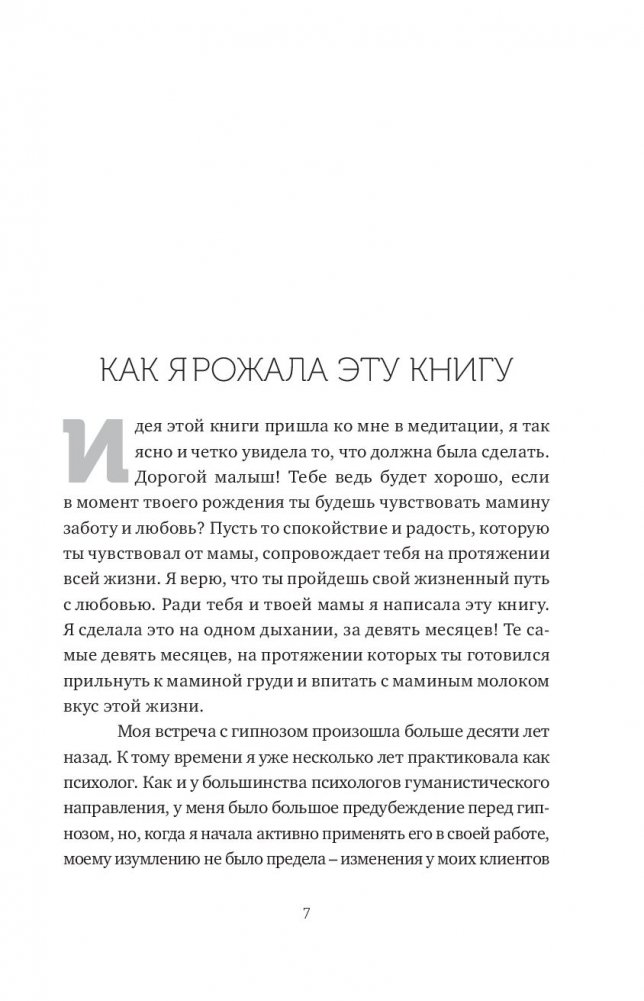 КАК Я РОЖАЛА ЭТУ КНИГУ

Идея этой книги пришла ко мне в медитации, я так ясно и четко увидела то, что должна была сделать. Дорогой малыш! Тебе ведь будет хорошо, если в момент твоего рождения ты будешь чувствовать мамину заботу и любовь? Пусть то спокойствие и радость, которую ты чувствовал от мамы, сопровождает тебя на протяжении всей жизни. Я верю, что ты пройдешь свой жизненный путь с любовью. Ради тебя и твоей мамы я написала эту книгу. Я сделала это на одном дыхании, за девять месяцев! Те самые девять месяцев, на протяжении которых ты готовился прильнуть к маминой груди и впитать с маминым молоком вкус этой жизни.

Моя встреча с гипнозом произошла больше десяти лет назад. К тому времени я уже несколько лет практиковала как психолог. Как и у большинства психологов гуманистического направления, у меня было большое предубеждение перед гипнозом, но, когда я начала активно применять его в своей работе, моему изумлению не было предела – изменения у моих клиентов

7